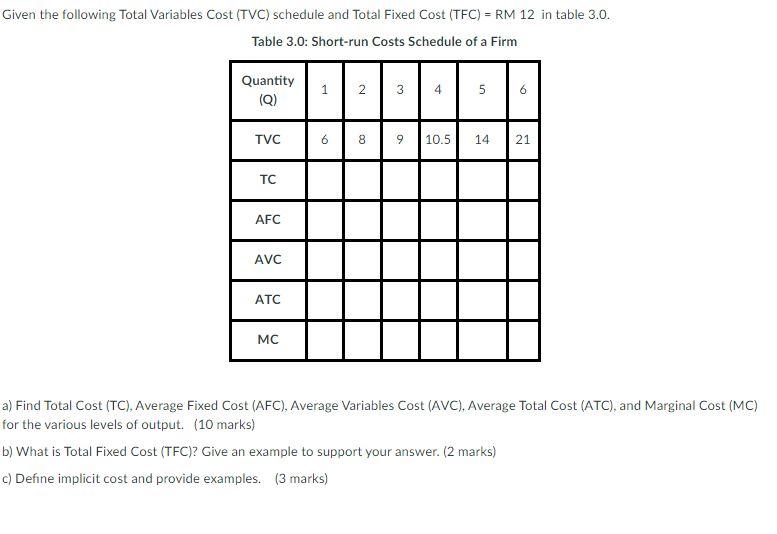 Given the following Total Variables Cost (TVC) schedule and Total Fixed Cost (TFC) = RM 12 in table 3.0.

Table 3.0: Short-run Costs Schedule of a Firm

| Quantity (Q) | 1 | 2 | 3 | 4 | 5 | 6 |
|---|---|---|---|---|---|---|
| TVC | 6 | 8 | 9 | 10.5 | 14 | 21 |
| TC | | | | | | |
| AFC | | | | | | |
| AVC | | | | | | |
| ATC | | | | | | |
| MC | | | | | | |

a) Find Total Cost (TC), Average Fixed Cost (AFC), Average Variables Cost (AVC), Average Total Cost (ATC), and Marginal Cost (MC) for the various levels of output. (10 marks)

b) What is Total Fixed Cost (TFC)? Give an example to support your answer. (2 marks)

c) Define implicit cost and provide examples. (3 marks)